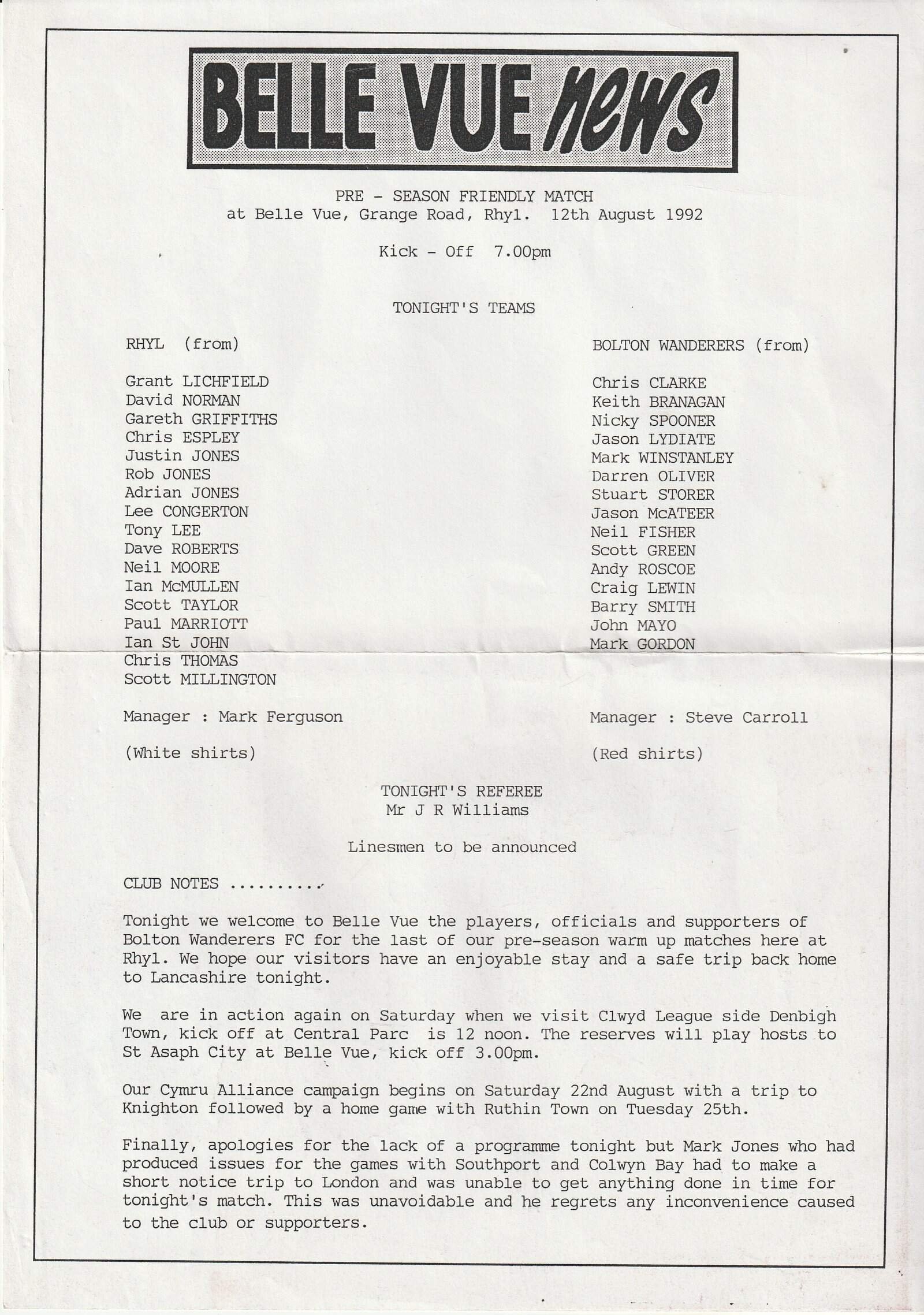 BELLE VUE news

PRE - SEASON FRIENDLY MATCH
at Belle Vue, Grange Road, Rhyl. 12th August 1992

Kick - Off 7.00pm

TONIGHT'S TEAMS

RHYL (from)

Grant LICHFIELD
David NORMAN
Gareth GRIFFITHS
Chris ESPLEY
Justin JONES
Rob JONES
Adrian JONES
Lee CONGERTON
Tony LEE
Dave ROBERTS
Neil MOORE
Ian McMULLEN
Scott TAYLOR
Paul MARRIOTT
Ian St JOHN
Chris THOMAS
Scott MILLINGTON

Manager : Mark Ferguson

(White shirts)

BOLTON WANDERERS (from)

Chris CLARKE
Keith BRANAGAN
Nicky SPOONER
Jason LYDIATE
Mark WINSTANLEY
Darren OLIVER
Stuart STORER
Jason McATEER
Neil FISHER
Scott GREEN
Andy ROSCOE
Craig LEWIN
Barry SMITH
John MAYO
Mark GORDON

Manager : Steve Carroll

(Red shirts)

TONIGHT'S REFEREE
Mr J R Williams

Linesmen to be announced

CLUB NOTES ..........

Tonight we welcome to Belle Vue the players, officials and supporters of Bolton Wanderers FC for the last of our pre-season warm up matches here at Rhyl. We hope our visitors have an enjoyable stay and a safe trip back home to Lancashire tonight.

We are in action again on Saturday when we visit Clwyd League side Denbigh Town, kick off at Central Parc is 12 noon. The reserves will play hosts to St Asaph City at Belle Vue, kick off 3.00pm.

Our Cymru Alliance campaign begins on Saturday 22nd August with a trip to Knighton followed by a home game with Ruthin Town on Tuesday 25th.

Finally, apologies for the lack of a programme tonight but Mark Jones who had produced issues for the games with Southport and Colwyn Bay had to make a short notice trip to London and was unable to get anything done in time for tonight's match. This was unavoidable and he regrets any inconvenience caused to the club or supporters.